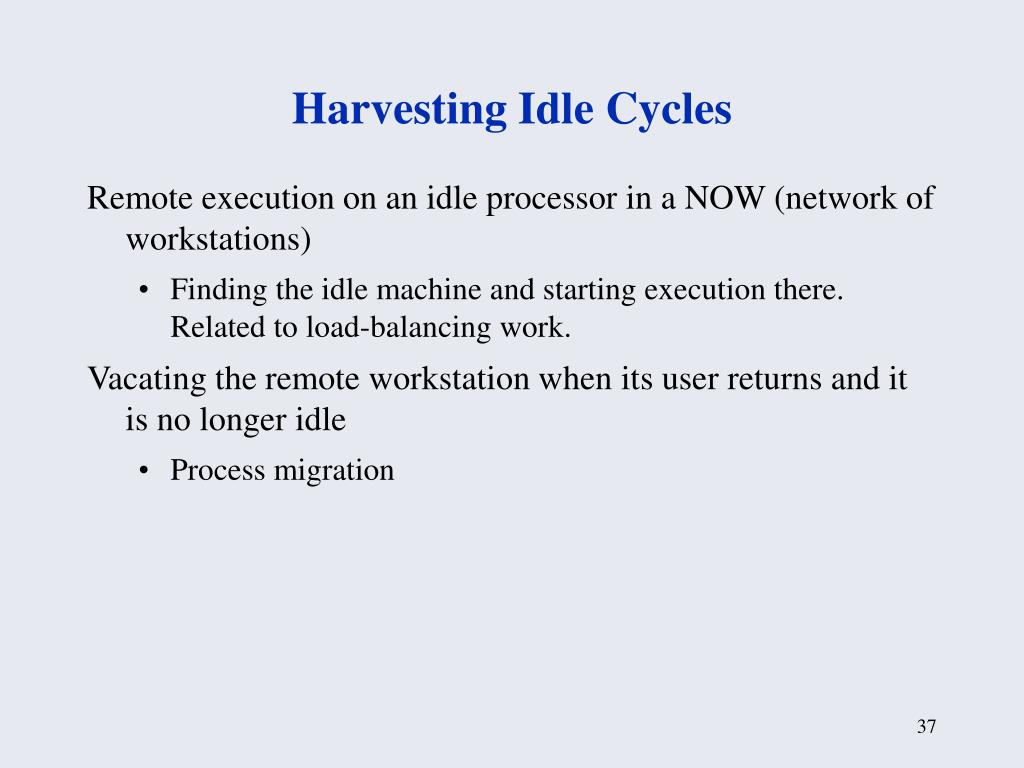 Harvesting Idle Cycles

Remote execution on an idle processor in a NOW (network of workstations)

• Finding the idle machine and starting execution there. Related to load-balancing work.

Vacating the remote workstation when its user returns and it is no longer idle

• Process migration

37